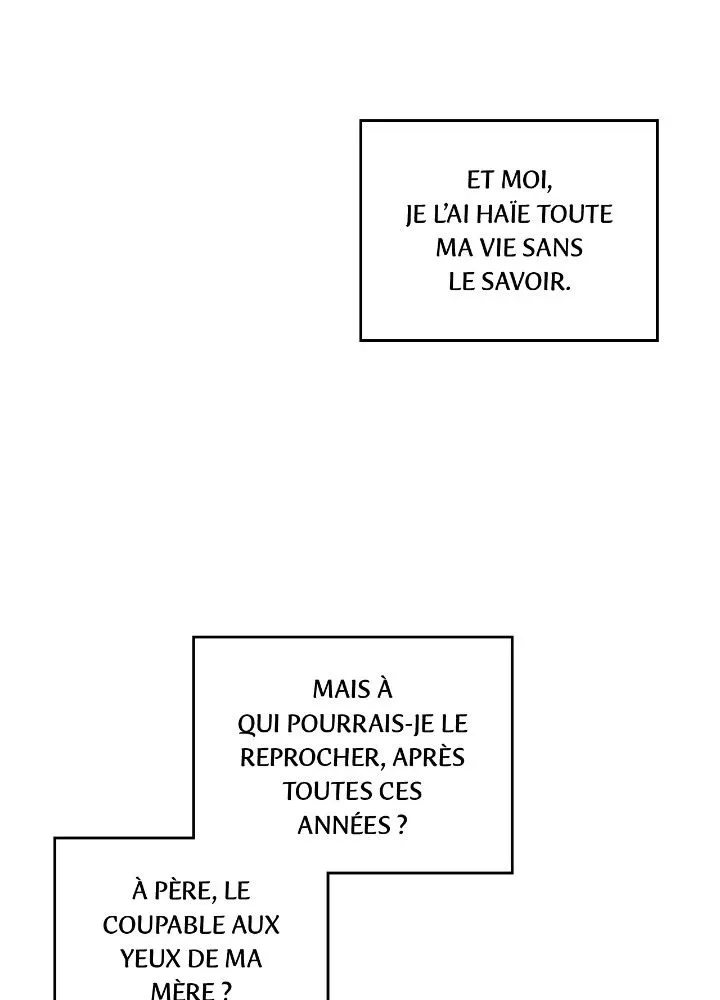 ET MOI, JE L'AI HAÏE TOUTE MA VIE SANS LE SAVOIR.

MAIS À QUI POURRAIS-JE LE REPROCHER, APRÈS TOUTES CES ANNÉES ?

À PÈRE, LE COUPABLE AUX YEUX DE MA MÈRE ?